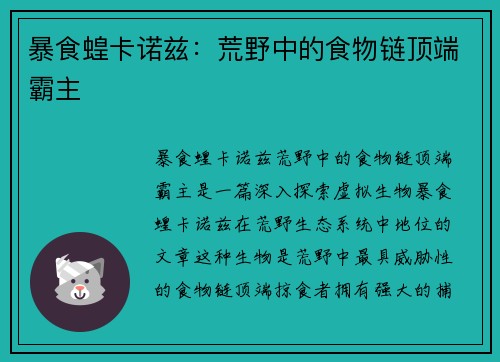 暴食蝗卡诺兹：荒野中的食物链顶端霸主

暴食蝗卡诺兹荒野中的食物链顶端霸主是一篇深入探索虚拟生物暴食蝗卡诺兹在荒野生态系统中地位的文章这种生物是荒野中最具威胁性的食物链顶端掠食者拥有强大的捕